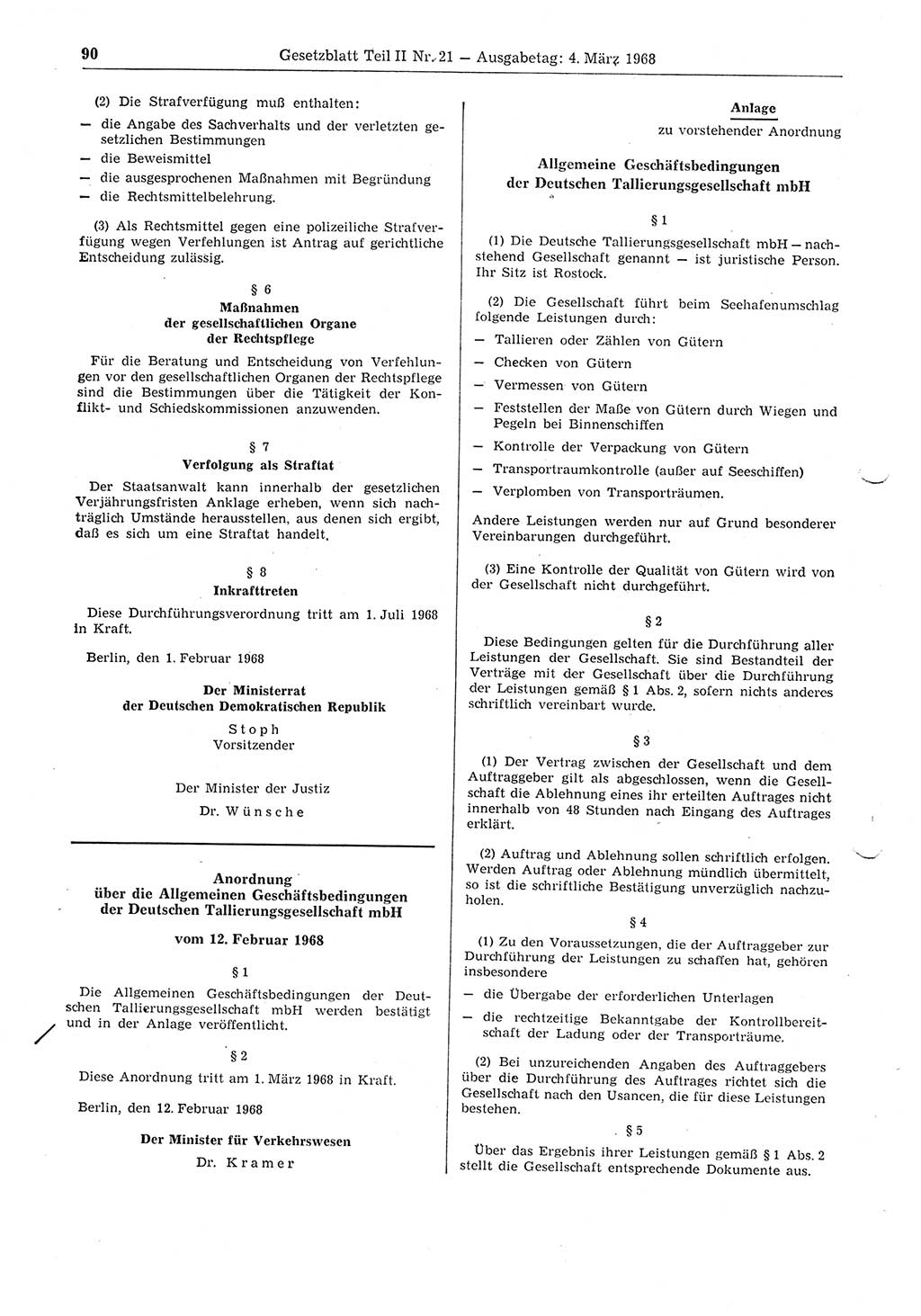 90 Gesetzblatt Teil II Nr. 21 — Ausgabetag: 4. März 1968

(2) Die Strafverfügung muß enthalten:
— die Angabe des Sachverhalts und der verletzten gesetzlichen Bestimmungen
— die Beweismittel
— die ausgesprochenen Maßnahmen mit Begründung
— die Rechtsmittelbelehrung.

(3) Als Rechtsmittel gegen eine polizeiliche Strafverfügung wegen Verfehlungen ist Antrag auf gerichtliche Entscheidung zulässig.

§ 6
Maßnahmen
der gesellschaftlichen Organe
der Rechtspflege

Für die Beratung und Entscheidung von Verfehlungen vor den gesellschaftlichen Organen der Rechtspflege sind die Bestimmungen über die Tätigkeit der Konflikt- und Schiedskommissionen anzuwenden.

§ 7
Verfolgung als Straftat

Der Staatsanwalt kann innerhalb der gesetzlichen Verjährungsfristen Anklage erheben, wenn sich nachträglich Umstände herausstellen, aus denen sich ergibt, daß es sich um eine Straftat handelt.

§ 8
Inkrafttreten

Diese Durchführungsverordnung tritt am 1. Juli 1968 in Kraft.

Berlin, den 1. Februar 1968

Der Ministerrat
der Deutschen Demokratischen Republik
Stoph
Vorsitzender

Der Minister der Justiz
Dr. Wünsche

Anordnung
über die Allgemeinen Geschäftsbedingungen
der Deutschen Tallierungsgesellschaft mbH

vom 12. Februar 1968

§ 1

Die Allgemeinen Geschäftsbedingungen der Deutschen Tallierungsgesellschaft mbH werden bestätigt und in der Anlage veröffentlicht.

§ 2

Diese Anordnung tritt am 1. März 1968 in Kraft.

Berlin, den 12. Februar 1968

Der Minister für Verkehrswesen
Dr. Kramer

Anlage
zu vorstehender Anordnung

Allgemeine Geschäftsbedingungen
der Deutschen Tallierungsgesellschaft mbH

§ 1

(1) Die Deutsche Tallierungsgesellschaft mbH — nachstehend Gesellschaft genannt — ist juristische Person. Ihr Sitz ist Rostock.

(2) Die Gesellschaft führt beim Seehafenumschlag folgende Leistungen durch:
— Tallieren oder Zählen von Gütern
— Checken von Gütern
— Vermessen von Gütern
— Feststellen der Maße von Gütern durch Wiegen und Pegeln bei Binnenschiffen
— Kontrolle der Verpackung von Gütern
— Transportraumkontrolle (außer auf Seeschiffen)
— Verplomben von Transporträumen.

Andere Leistungen werden nur auf Grund besonderer Vereinbarungen durchgeführt.

(3) Eine Kontrolle der Qualität von Gütern wird von der Gesellschaft nicht durchgeführt.

§ 2

Diese Bedingungen gelten für die Durchführung aller Leistungen der Gesellschaft. Sie sind Bestandteil der Verträge mit der Gesellschaft über die Durchführung der Leistungen gemäß § 1 Abs. 2, sofern nichts anderes schriftlich vereinbart wurde.

§ 3

(1) Der Vertrag zwischen der Gesellschaft und dem Auftraggeber gilt als abgeschlossen, wenn die Gesellschaft die Ablehnung eines ihr erteilten Auftrages nicht innerhalb von 48 Stunden nach Eingang des Auftrages erklärt.

(2) Auftrag und Ablehnung sollen schriftlich erfolgen. Werden Auftrag oder Ablehnung mündlich übermittelt, so ist die schriftliche Bestätigung unverzüglich nachzuholen.

§ 4

(1) Zu den Voraussetzungen, die der Auftraggeber zur Durchführung der Leistungen zu schaffen hat, gehören insbesondere
— die Übergabe der erforderlichen Unterlagen
— die rechtzeitige Bekanntgabe der Kontrollbereitschaft der Ladung oder der Transporträume.

(2) Bei unzureichenden Angaben des Auftraggebers über die Durchführung des Auftrages richtet sich die Gesellschaft nach den Usancen, die für diese Leistungen bestehen.

§ 5

Über das Ergebnis ihrer Leistungen gemäß § 1 Abs. 2 stellt die Gesellschaft entsprechende Dokumente aus.